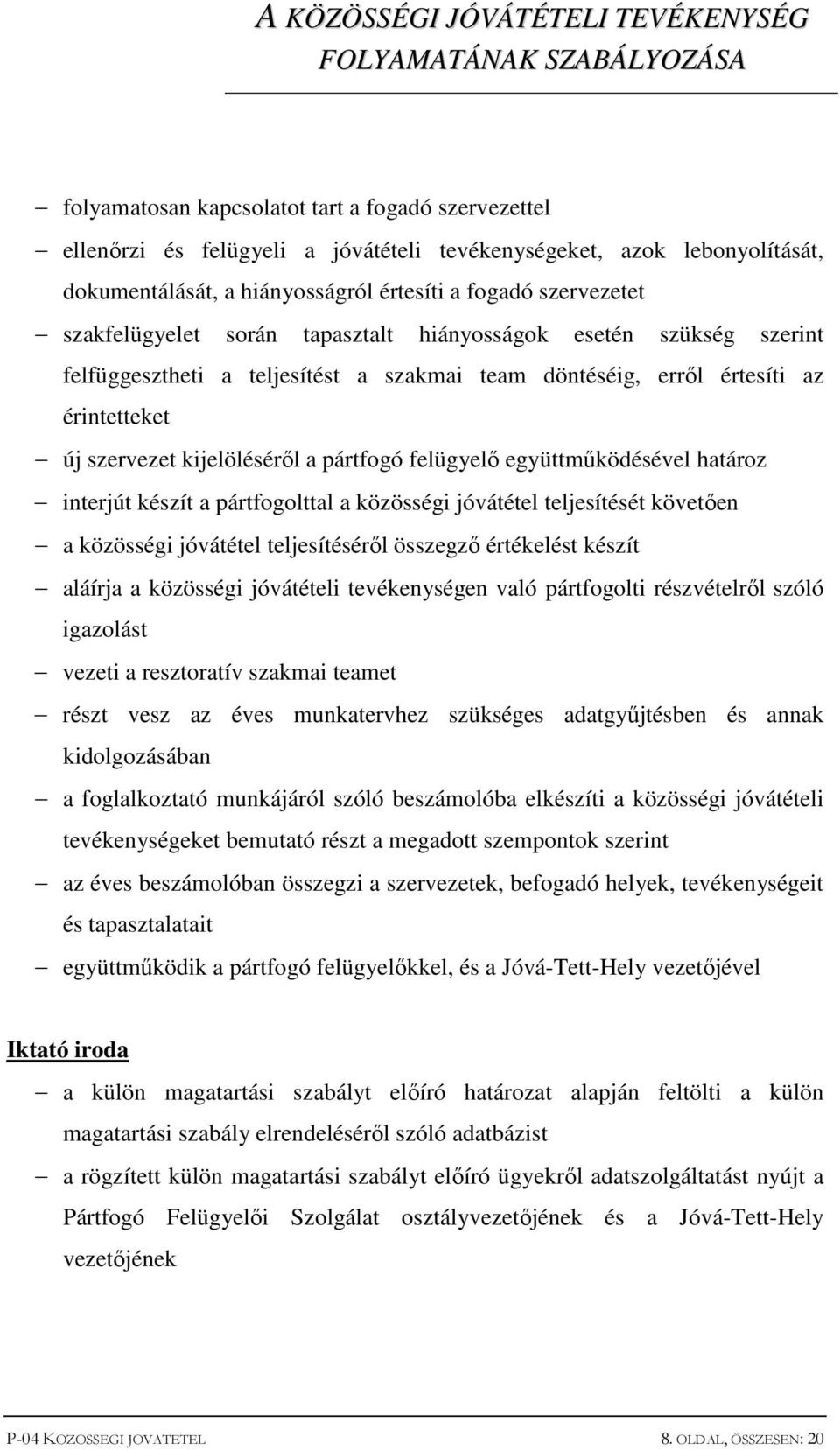 A KÖZÖSSÉGI JÓVÁTÉTELI TEVÉKENYSÉG FOLYAMATÁNAK SZABÁLYOZÁSA

– folyamatosan kapcsolatot tart a fogadó szervezettel
– ellenőrzi és felügyeli a jóvátételi tevékenységeket, azok lebonyolítását, dokumentálását, a hiányosságról értesíti a fogadó szervezetet
– szakfelügyelet során tapasztalt hiányosságok esetén szükség szerint felfüggesztheti a teljesítést a szakmai team döntéséig, erről értesíti az érintetteket
– új szervezet kijelöléséről a pártfogó felügyelő együttműködésével határoz
– interjút készít a pártfogolttal a közösségi jóvátétel teljesítését követően
– a közösségi jóvátétel teljesítéséről összegző értékelést készít
– aláírja a közösségi jóvátételi tevékenységen való pártfogolti részvételről szóló igazolást
– vezeti a resztoratív szakmai teamet
– részt vesz az éves munkatervhez szükséges adatgyűjtésben és annak kidolgozásában
– a foglalkoztató munkájáról szóló beszámolóba elkészíti a közösségi jóvátételi tevékenységeket bemutató részt a megadott szempontok szerint
– az éves beszámolóban összegzi a szervezetek, befogadó helyek, tevékenységeit és tapasztalatait
– együttműködik a pártfogó felügyelőkkel, és a Jóvá-Tett-Hely vezetőjével

Iktató iroda

– a külön magatartási szabályt előíró határozat alapján feltölti a külön magatartási szabály elrendeléséről szóló adatbázist
– a rögzített külön magatartási szabályt előíró ügyekről adatszolgáltatást nyújt a Pártfogó Felügyelői Szolgálat osztályvezetőjének és a Jóvá-Tett-Hely vezetőjének

P-04 KOZOSSEGI JOVATETEL 8. OLDAL, ÖSSZESEN: 20